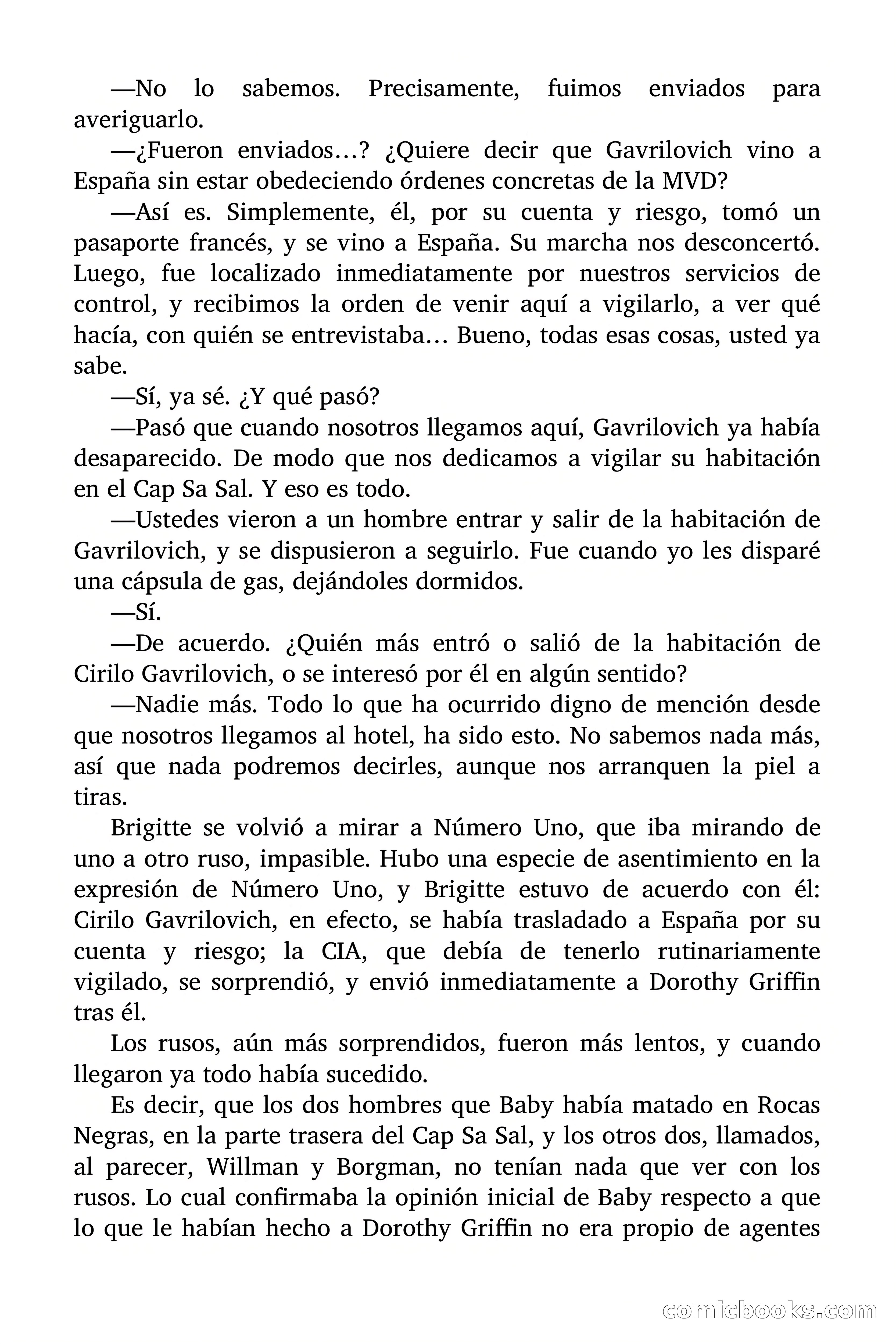 —No lo sabemos. Precisamente, fuimos enviados para averiguarlo.

—¿Fueron enviados…? ¿Quiere decir que Gavrilovich vino a España sin estar obedeciendo órdenes concretas de la MVD?

—Así es. Simplemente, él, por su cuenta y riesgo, tomó un pasaporte francés, y se vino a España. Su marcha nos desconcertó. Luego, fue localizado inmediatamente por nuestros servicios de control, y recibimos la orden de venir aquí a vigilarlo, a ver qué hacía, con quién se entrevistaba… Bueno, todas esas cosas, usted ya sabe.

—Sí, ya sé. ¿Y qué pasó?

—Pasó que cuando nosotros llegamos aquí, Gavrilovich ya había desaparecido. De modo que nos dedicamos a vigilar su habitación en el Cap Sa Sal. Y eso es todo.

—Ustedes vieron a un hombre entrar y salir de la habitación de Gavrilovich, y se dispusieron a seguirlo. Fue cuando yo les disparé una cápsula de gas, dejándoles dormidos.

—Sí.

—De acuerdo. ¿Quién más entró o salió de la habitación de Cirilo Gavrilovich, o se interesó por él en algún sentido?

—Nadie más. Todo lo que ha ocurrido digno de mención desde que nosotros llegamos al hotel, ha sido esto. No sabemos nada más, así que nada podremos decirles, aunque nos arranquen la piel a tiras.

Brigitte se volvió a mirar a Número Uno, que iba mirando de uno a otro ruso, impasible. Hubo una especie de asentimiento en la expresión de Número Uno, y Brigitte estuvo de acuerdo con él: Cirilo Gavrilovich, en efecto, se había trasladado a España por su cuenta y riesgo; la CIA, que debía de tenerlo rutinariamente vigilado, se sorprendió, y envió inmediatamente a Dorothy Griffin tras él.

Los rusos, aún más sorprendidos, fueron más lentos, y cuando llegaron ya todo había sucedido.

Es decir, que los dos hombres que Baby había matado en Rocas Negras, en la parte trasera del Cap Sa Sal, y los otros dos, llamados, al parecer, Willman y Borgman, no tenían nada que ver con los rusos. Lo cual confirmaba la opinión inicial de Baby respecto a que lo que le habían hecho a Dorothy Griffin no era propio de agentes

comicbooks.com